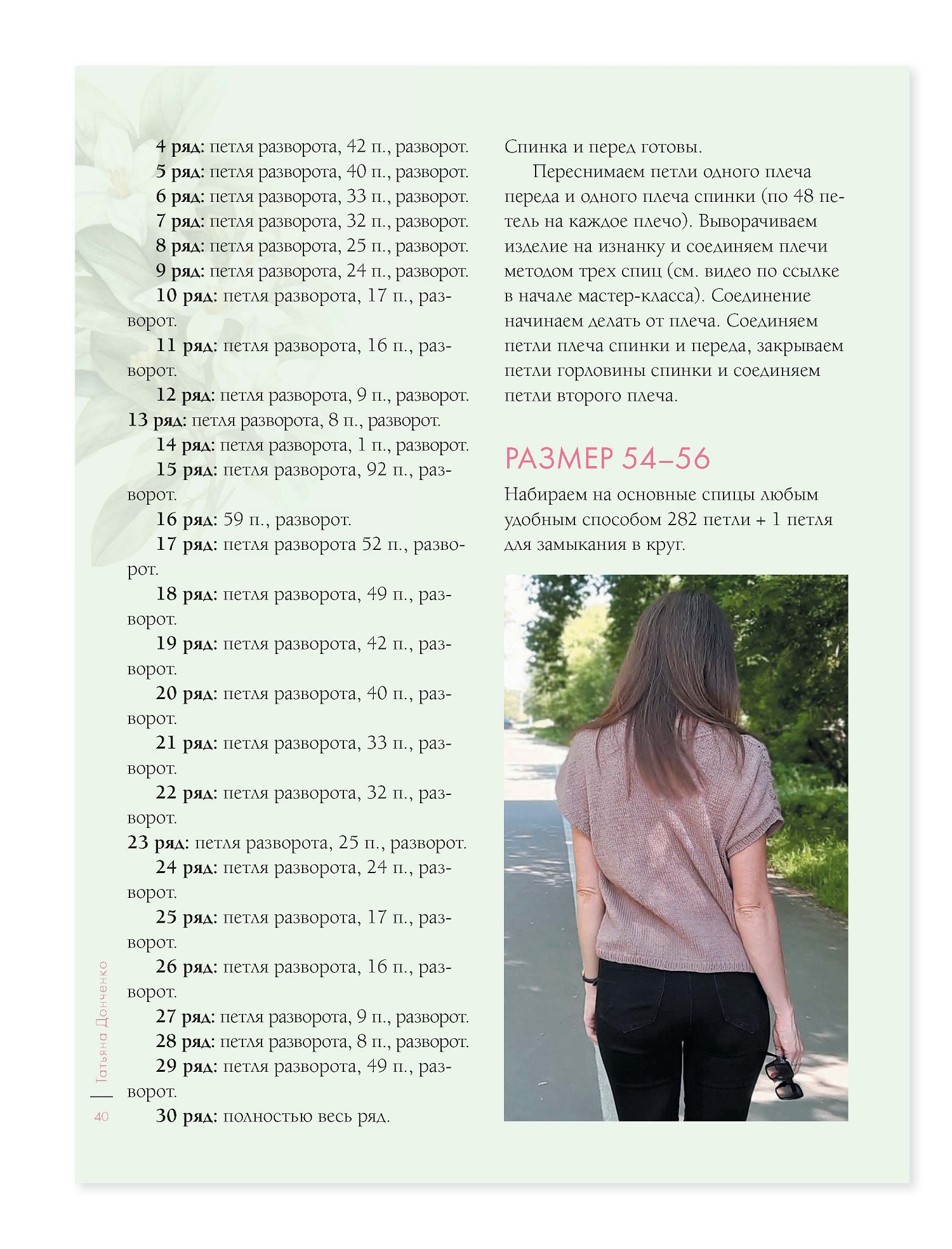 4 ряд: петля разворота, 42 п., разворот.
5 ряд: петля разворота, 40 п., разворот.
6 ряд: петля разворота, 33 п., разворот.
7 ряд: петля разворота, 32 п., разворот.
8 ряд: петля разворота, 25 п., разворот.
9 ряд: петля разворота, 24 п., разворот.
10 ряд: петля разворота, 17 п., разворот.
11 ряд: петля разворота, 16 п., разворот.
12 ряд: петля разворота, 9 п., разворот.
13 ряд: петля разворота, 8 п., разворот.
14 ряд: петля разворота, 1 п., разворот.
15 ряд: петля разворота, 92 п., разворот.
16 ряд: 59 п., разворот.
17 ряд: петля разворота 52 п., разворот.
18 ряд: петля разворота, 49 п., разворот.
19 ряд: петля разворота, 42 п., разворот.
20 ряд: петля разворота, 40 п., разворот.
21 ряд: петля разворота, 33 п., разворот.
22 ряд: петля разворота, 32 п., разворот.
23 ряд: петля разворота, 25 п., разворот.
24 ряд: петля разворота, 24 п., разворот.
25 ряд: петля разворота, 17 п., разворот.
26 ряд: петля разворота, 16 п., разворот.
27 ряд: петля разворота, 9 п., разворот.
28 ряд: петля разворота, 8 п., разворот.
29 ряд: петля разворота, 49 п., разворот.
30 ряд: полностью весь ряд.

Спинка и перед готовы.

Переснимаем петли одного плеча переда и одного плеча спинки (по 48 петель на каждое плечо). Выворачиваем изделие на изнанку и соединяем плечи методом трех спиц (см. видео по ссылке в начале мастер-класса). Соединение начинаем делать от плеча. Соединяем петли плеча спинки и переда, закрываем петли горловины спинки и соединяем петли второго плеча.

РАЗМЕР 54–56

Набираем на основные спицы любым удобным способом 282 петли + 1 петля для замыкания в круг.

Татьяна Донченко
40